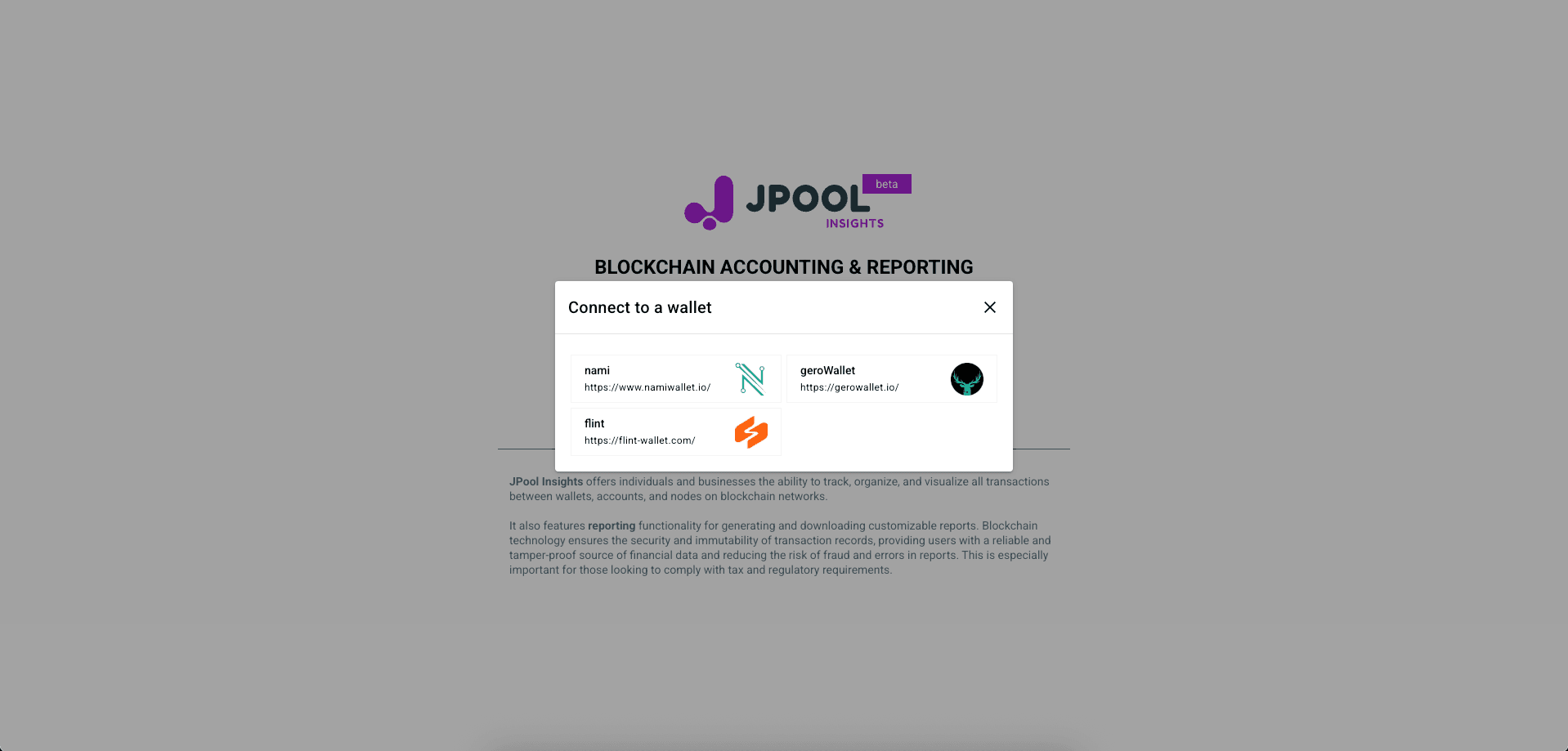 JPOOL beta
INSIGHTS

BLOCKCHAIN ACCOUNTING & REPORTING

Connect to a wallet

nami
https://www.namiwallet.io/

geroWallet
https://gerowallet.io/

flint
https://flint-wallet.com/

JPool Insights offers individuals and businesses the ability to track, organize, and visualize all transactions between wallets, accounts, and nodes on blockchain networks.

It also features reporting functionality for generating and downloading customizable reports. Blockchain technology ensures the security and immutability of transaction records, providing users with a reliable and tamper-proof source of financial data and reducing the risk of fraud and errors in reports. This is especially important for those looking to comply with tax and regulatory requirements.